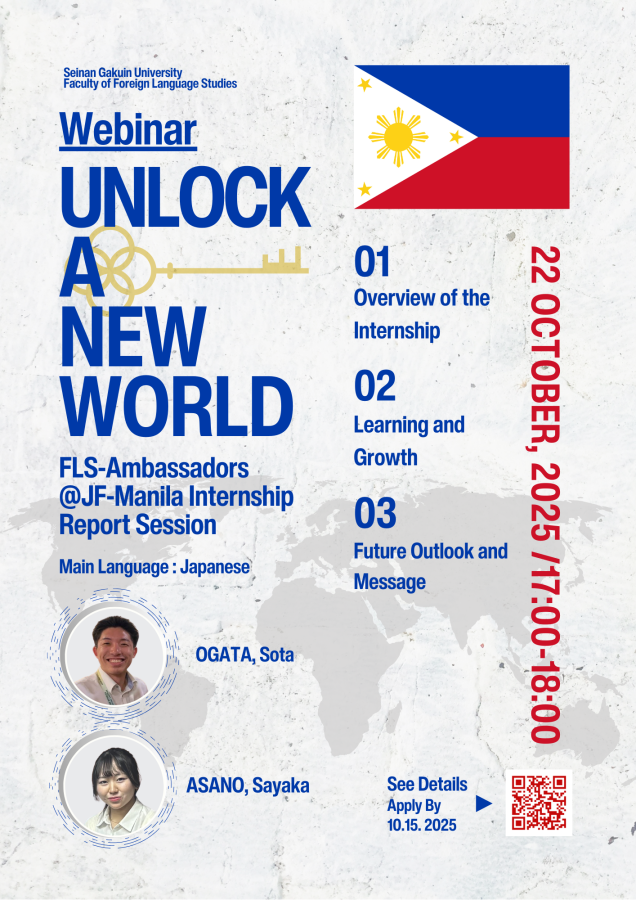 Seinan Gakuin University
Faculty of Foreign Language Studies

Webinar

UNLOCK A NEW WORLD

FLS-Ambassadors @JF-Manila Internship Report Session

Main Language : Japanese

OGATA, Sota

ASANO, Sayaka

01
Overview of the Internship

02
Learning and Growth

03
Future Outlook and Message

22 OCTOBER, 2025 /17:00-18:00

See Details
Apply By
10.15. 2025